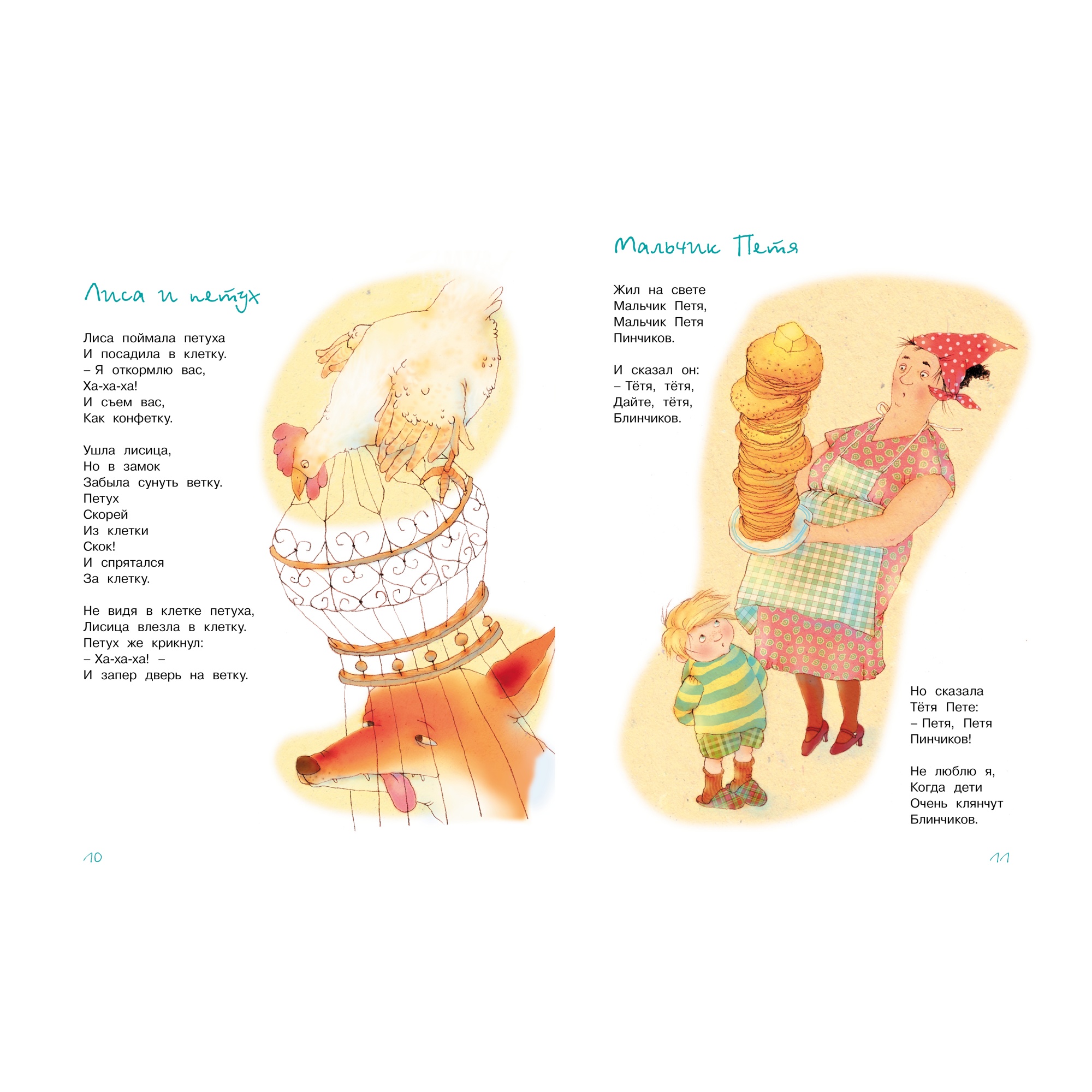 Лиса и петух

Лиса поймала петуха
И посадила в клетку.
– Я откормлю вас,
Ха-ха-ха!
И съем вас,
Как конфетку.

Ушла лисица,
Но в замок
Забыла сунуть ветку.
Петух
Скорей
Из клетки
Скок!
И спрятался
За клетку.

Не видя в клетке петуха,
Лисица влезла в клетку.
Петух же крикнул:
– Ха-ха-ха! –
И запер дверь на ветку.

10

Мальчик Петя

Жил на свете
Мальчик Петя,
Мальчик Петя
Пинчиков.

И сказал он:
– Тётя, тётя,
Дайте, тётя,
Блинчиков.

Но сказала
Тётя Пете:
– Петя, Петя
Пинчиков!

Не люблю я,
Когда дети
Очень клянчут
Блинчиков.

11